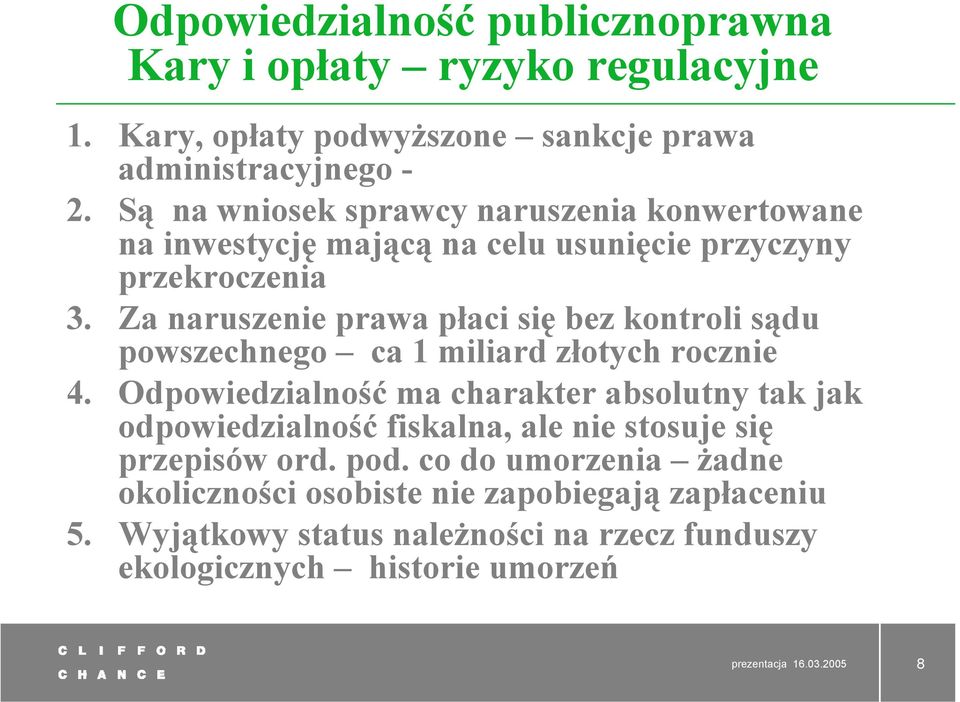 Odpowiedzialność publicznoprawna
Kary i opłaty – ryzyko regulacyjne

1. Kary, opłaty podwyższone – sankcje prawa administracyjnego -
2. Są na wniosek sprawcy naruszenia konwertowane na inwestycję mającą na celu usunięcie przyczyny przekroczenia
3. Za naruszenie prawa płaci się bez kontroli sądu powszechnego – ca 1 miliard złotych rocznie
4. Odpowiedzialność ma charakter absolutny tak jak odpowiedzialność fiskalna, ale nie stosuje się przepisów ord. pod. co do umorzenia – żadne okoliczności osobiste nie zapobiegają zapłaceniu
5. Wyjątkowy status należności na rzecz funduszy ekologicznych – historie umorzeń

CLIFFORD
CHANCE

prezentacja 16.03.2005

8